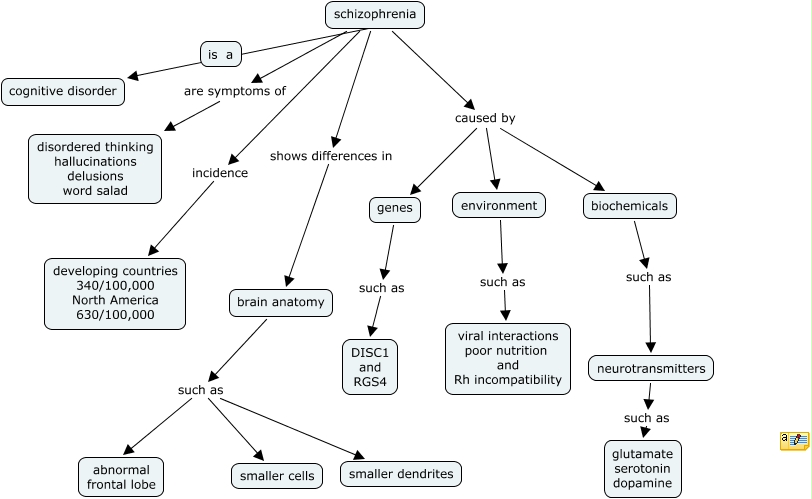 schizophrenia

is a

cognitive disorder

are symptoms of

disordered thinking
hallucinations
delusions
word salad

incidence

developing countries
340/100,000
North America
630/100,000

shows differences in

brain anatomy

such as

abnormal frontal lobe

smaller cells

smaller dendrites

caused by

genes

such as

DISC1
and
RGS4

environment

such as

viral interactions
poor nutrition
and
Rh incompatibility

biochemicals

such as

neurotransmitters

such as

glutamate
serotonin
dopamine